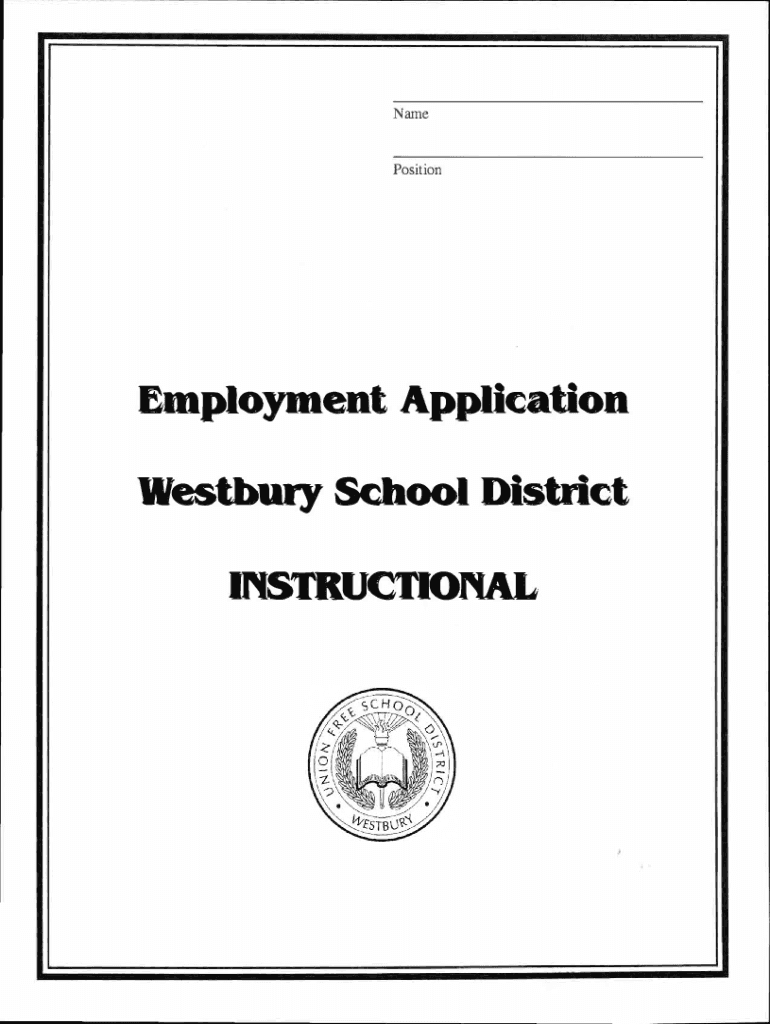 Name

Position

Employment Application

Westbury School District

INSTRUCTIONAL

UNION FREE SCHOOL DISTRICT
WESTBURY